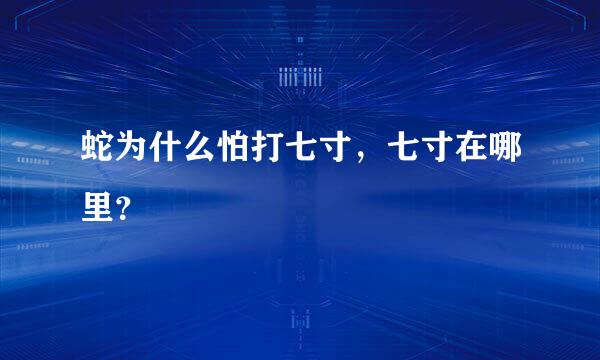 蛇为什么怕打七寸，七寸在哪里？